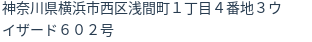 神奈川県横浜市西区浅間町１丁目４番地３ウイザード６０２号